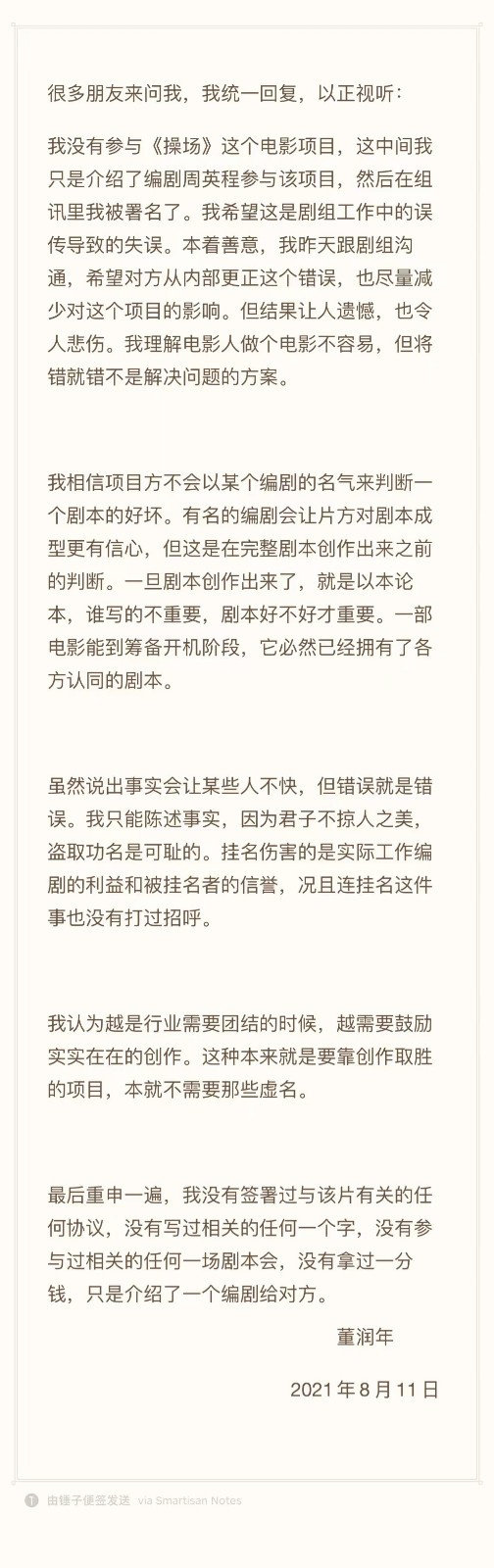 很多朋友来问我，我统一回复，以正视听：

我没有参与《操场》这个电影项目，这中间我只是介绍了编剧周英程参与该项目，然后在组讯里我被署名了。我希望这是剧组工作中的误传导致的失误。本着善意，我昨天跟剧组沟通，希望对方从内部更正这个错误，也尽量减少对这个项目的影响。但结果让人遗憾，也令人悲伤。我理解电影人做个电影不容易，但将错就错不是解决问题的方案。

我相信项目方不会以某个编剧的名气来判断一个剧本的好坏。有名的编剧会让片方对剧本成型更有信心，但这是在完整剧本创作出来之前的判断。一旦剧本创作出来了，就是以本论本，谁写的不重要，剧本好不好才重要。一部电影能到筹备开机阶段，它必然已经拥有了各方认同的剧本。

虽然说出事实会让某些人不快，但错误就是错误。我只能陈述事实，因为君子不掠人之美，盗取功名是可耻的。挂名伤害的是实际工作编剧的利益和被挂名者的信誉，况且连挂名这件事也没有打过招呼。

我认为越是行业需要团结的时候，越需要鼓励实实在在的创作。这种本来就是要靠创作取胜的项目，本就不需要那些虚名。

最后重申一遍，我没有签署过与该片有关的任何协议，没有写过相关的任何一个字，没有参与过相关的任何一场剧本会，没有拿过一分钱，只是介绍了一个编剧给对方。

董润年

2021 年 8 月 11 日

由锤子便签发送 via Smartisan Notes